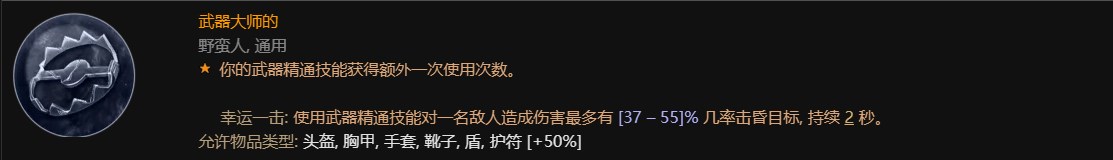 武器大师的
野蛮人, 通用
★ 你的武器精通技能获得额外一次使用次数。

幸运一击: 使用武器精通技能对一名敌人造成伤害最多有 [37 – 55]% 几率击昏目标, 持续 2 秒。
允许物品类型: 头盔, 胸甲, 手套, 靴子, 盾, 护符 [+50%]